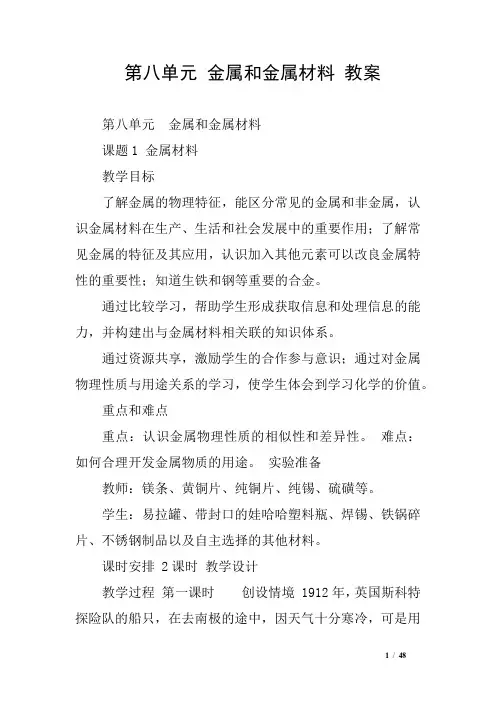 第八单元 金属和金属材料 教案

第八单元　金属和金属材料

课题 1 金属材料

教学目标

了解金属的物理特征，能区分常见的金属和非金属，认识金属材料在生产、生活和社会发展中的重要作用；了解常见金属的特征及其应用，认识加入其他元素可以改良金属特性的重要性；知道生铁和钢等重要的合金。

通过比较学习，帮助学生形成获取信息和处理信息的能力，并构建出与金属材料相关联的知识体系。

通过资源共享，激励学生的合作参与意识；通过对金属物理性质与用途关系的学习，使学生体会到学习化学的价值。

重点和难点

重点：认识金属物理性质的相似性和差异性。　难点：如何合理开发金属物质的用途。　实验准备

教师：镁条、黄铜片、纯铜片、纯锡、硫磺等。

学生：易拉罐、带封口的娃哈哈塑料瓶、焊锡、铁锅碎片、不锈钢制品以及自主选择的其他材料。

课时安排 2 课时 教学设计

教学过程 第一课时　　创设情境 1912 年，英国斯科特探险队的船只，在去南极的途中，因天气十分寒冷，可是用

1 / 48